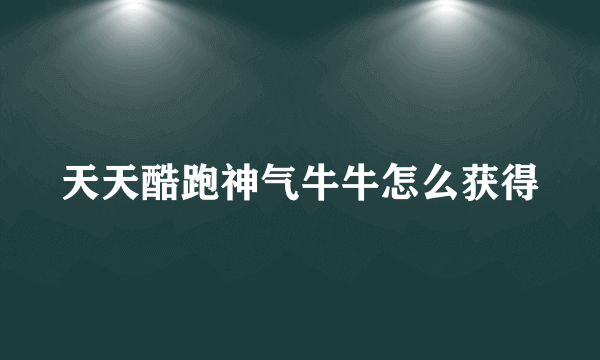 天天酷跑神气牛牛怎么获得